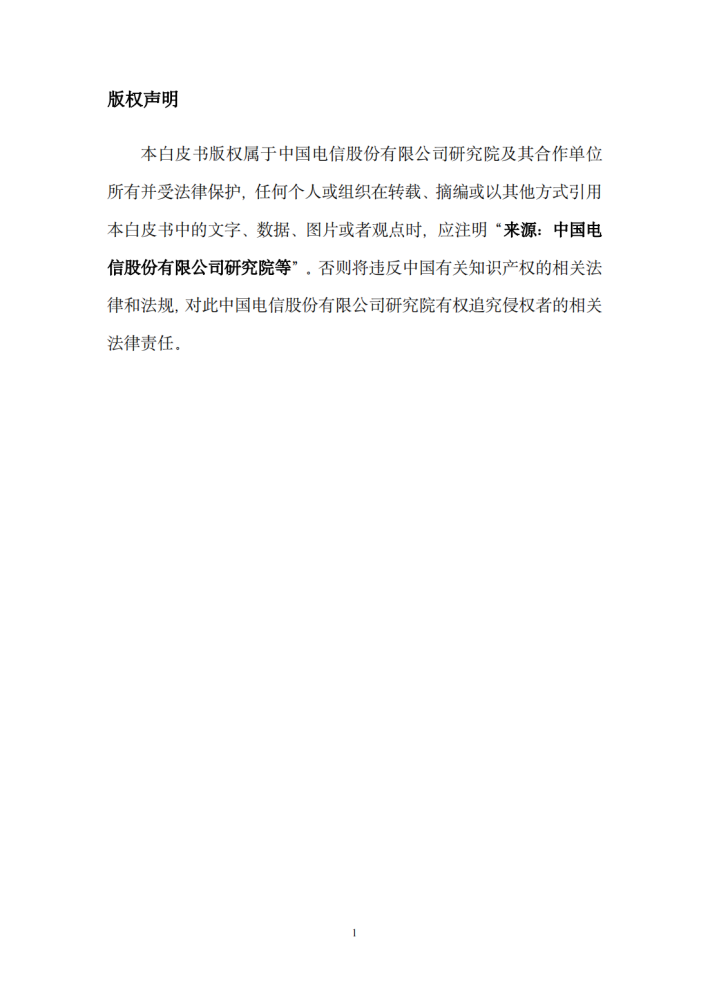 版权声明

本白皮书版权属于中国电信股份有限公司研究院及其合作单位所有并受法律保护，任何个人或组织在转载、摘编或以其他方式引用本白皮书中的文字、数据、图片或者观点时，应注明“来源：中国电信股份有限公司研究院等”。否则将违反中国有关知识产权的相关法律和法规，对此中国电信股份有限公司研究院有权追究侵权者的相关法律责任。

1